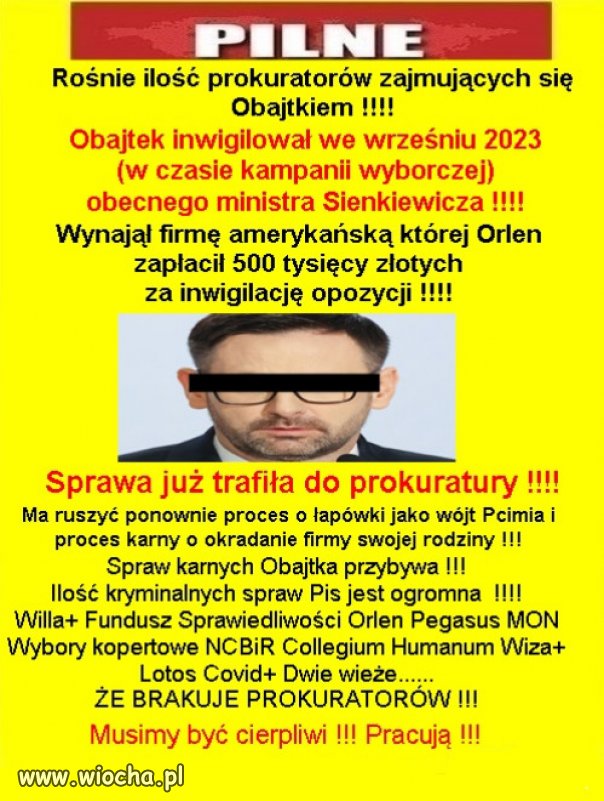 PILNE

Rośnie ilość prokuratorów zajmujących się Obajtkiem !!!!

Obajtek inwigilował we wrześniu 2023 (w czasie kampanii wyborczej) obecnego ministra Sienkiewicza !!!!

Wynajął firmę amerykańską której Orlen zapłacił 500 tysięcy złotych za inwigilację opozycji !!!!

Sprawa już trafiła do prokuratury !!!!

Ma ruszyć ponownie proces o łapówki jako wójt Pcimia i proces karny o okradanie firmy swojej rodziny !!!
Spraw karnych Obajtka przybywa !!!
Ilość kryminalnych spraw Pis jest ogromna !!!!
Willa+ Fundusz Sprawiedliwości Orlen Pegasus MON Wybory kopertowe NCBiR Collegium Humanum Wiza+ Lotos Covid+ Dwie wieże......
ŻE BRAKUJE PROKURATORÓW !!!

Musimy być cierpliwi !!! Pracują !!!

www.wiocha.pl